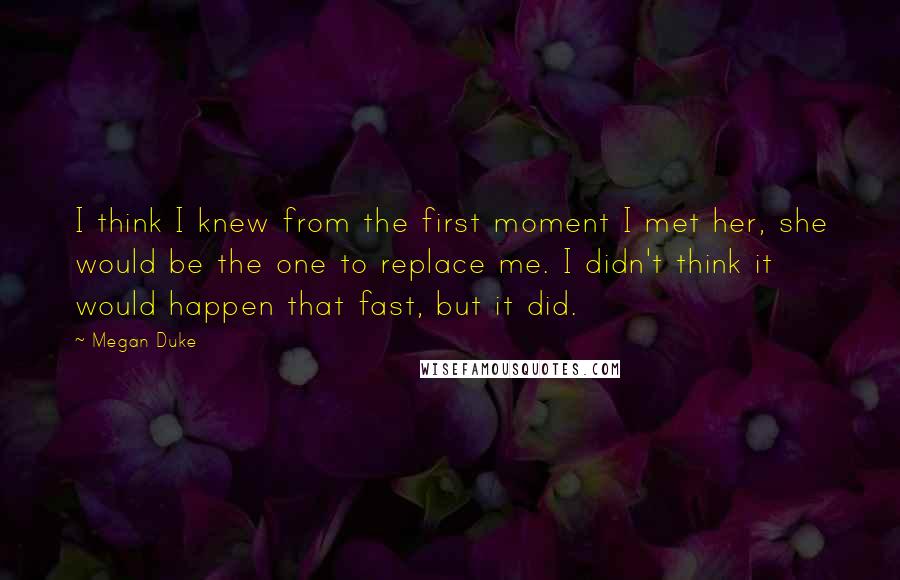 I think I knew from the first moment I met her, she would be the one to replace me. I didn't think it would happen that fast, but it did.

~ Megan Duke

WISEFAMOUSQUOTES.COM